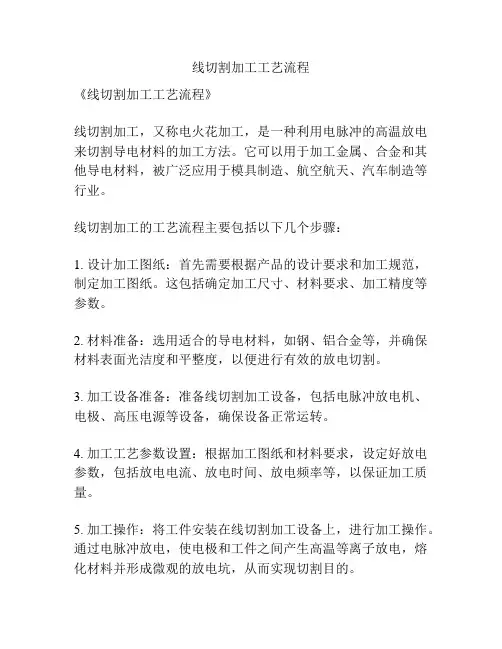 线切割加工工艺流程

《线切割加工工艺流程》

线切割加工，又称电火花加工，是一种利用电脉冲的高温放电来切割导电材料的加工方法。它可以用于加工金属、合金和其他导电材料，被广泛应用于模具制造、航空航天、汽车制造等行业。

线切割加工的工艺流程主要包括以下几个步骤：

1. 设计加工图纸：首先需要根据产品的设计要求和加工规范，制定加工图纸。这包括确定加工尺寸、材料要求、加工精度等参数。

2. 材料准备：选用适合的导电材料，如钢、铝合金等，并确保材料表面光洁度和平整度，以便进行有效的放电切割。

3. 加工设备准备：准备线切割加工设备，包括电脉冲放电机、电极、高压电源等设备，确保设备正常运转。

4. 加工工艺参数设置：根据加工图纸和材料要求，设定好放电参数，包括放电电流、放电时间、放电频率等，以保证加工质量。

5. 加工操作：将工件安装在线切割加工设备上，进行加工操作。通过电脉冲放电，使电极和工件之间产生高温等离子放电，熔化材料并形成微观的放电坑，从而实现切割目的。